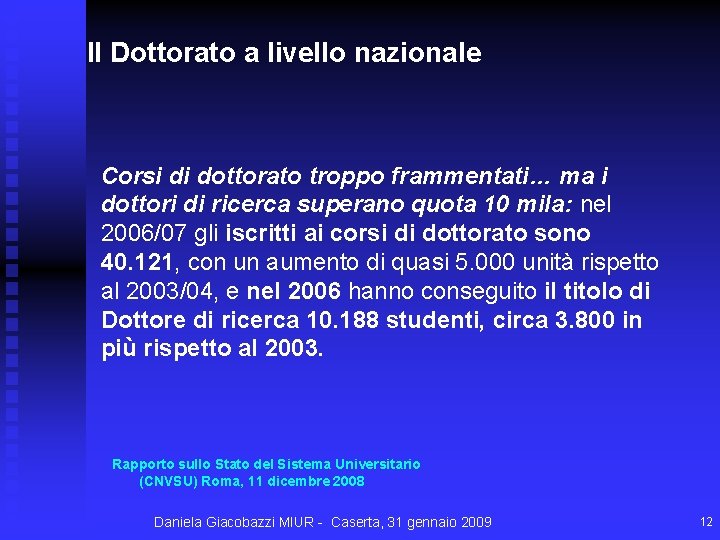 Il Dottorato a livello nazionale

Corsi di dottorato troppo frammentati... ma i dottori di ricerca superano quota 10 mila: nel 2006/07 gli iscritti ai corsi di dottorato sono 40.121, con un aumento di quasi 5.000 unità rispetto al 2003/04, e nel 2006 hanno conseguito il titolo di Dottore di ricerca 10.188 studenti, circa 3.800 in più rispetto al 2003.

Rapporto sullo Stato del Sistema Universitario (CNVSU) Roma, 11 dicembre 2008

Daniela Giacobazzi MIUR - Caserta, 31 gennaio 2009

12